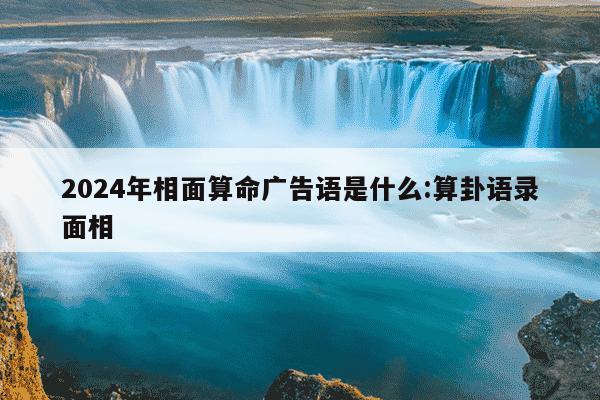 2024年相面算命广告语是什么:算卦语录面相